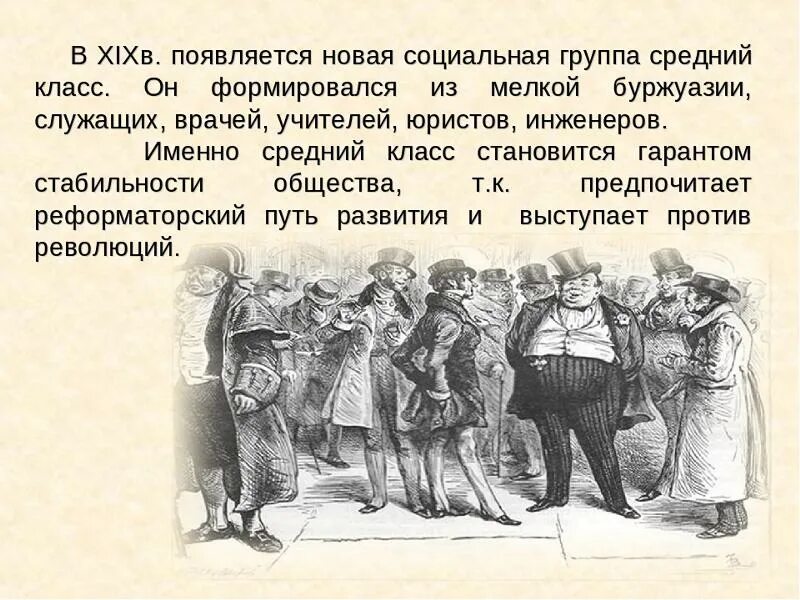 В XIXв. появляется новая социальная группа средний класс. Он формировался из мелкой буржуазии, служащих, врачей, учителей, юристов, инженеров.

Именно средний класс становится гарантом стабильности общества, т.к. предпочитает реформаторский путь развития и выступает против революций.